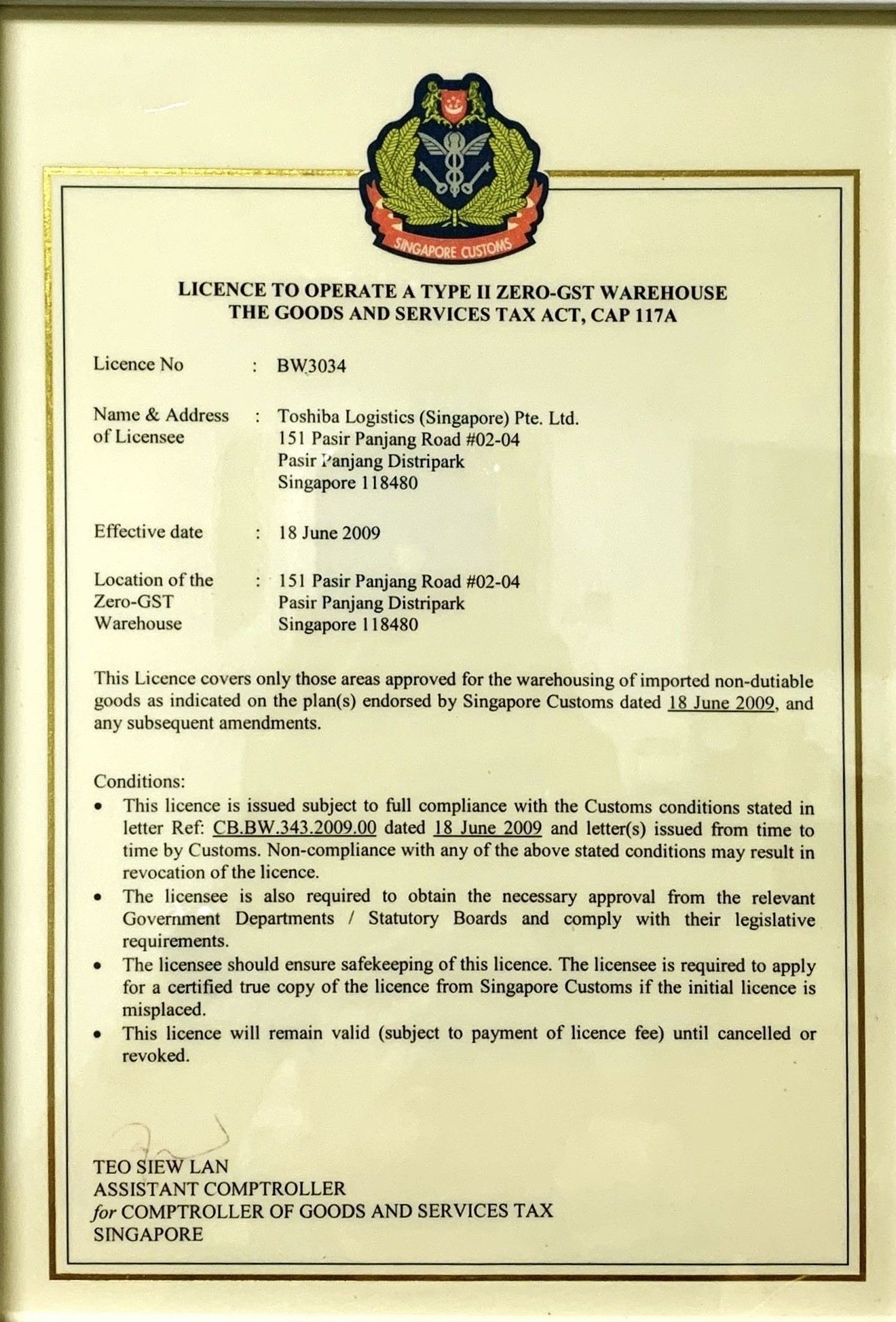 SINGAPORE CUSTOMS

LICENCE TO OPERATE A TYPE II ZERO-GST WAREHOUSE
THE GOODS AND SERVICES TAX ACT, CAP 117A

Licence No : BW3034

Name & Address of Licensee : Toshiba Logistics (Singapore) Pte. Ltd.
151 Pasir Panjang Road #02-04
Pasir Panjang Distripark
Singapore 118480

Effective date : 18 June 2009

Location of the Zero-GST Warehouse : 151 Pasir Panjang Road #02-04
Pasir Panjang Distripark
Singapore 118480

This Licence covers only those areas approved for the warehousing of imported non-dutiable goods as indicated on the plan(s) endorsed by Singapore Customs dated 18 June 2009, and any subsequent amendments.

Conditions:
• This licence is issued subject to full compliance with the Customs conditions stated in letter Ref: CB.BW.343.2009.00 dated 18 June 2009 and letter(s) issued from time to time by Customs. Non-compliance with any of the above stated conditions may result in revocation of the licence.
• The licensee is also required to obtain the necessary approval from the relevant Government Departments / Statutory Boards and comply with their legislative requirements.
• The licensee should ensure safekeeping of this licence. The licensee is required to apply for a certified true copy of the licence from Singapore Customs if the initial licence is misplaced.
• This licence will remain valid (subject to payment of licence fee) until cancelled or revoked.

TEO SIEW LAN
ASSISTANT COMPTROLLER
for COMPTROLLER OF GOODS AND SERVICES TAX
SINGAPORE